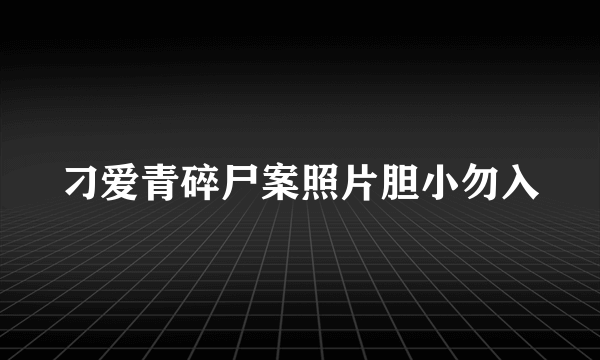 刁爱青碎尸案照片胆小勿入